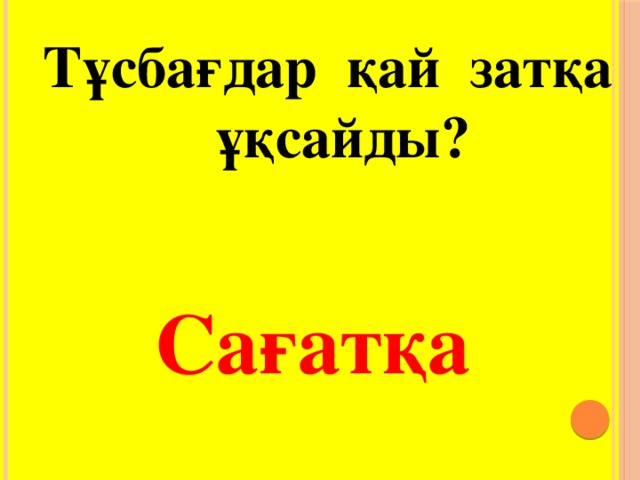 Тұсбағдар қай затқа ұқсайды?

Сағатқа